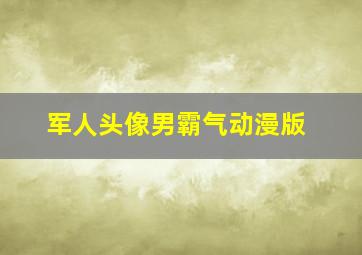 军人头像男霸气动漫版